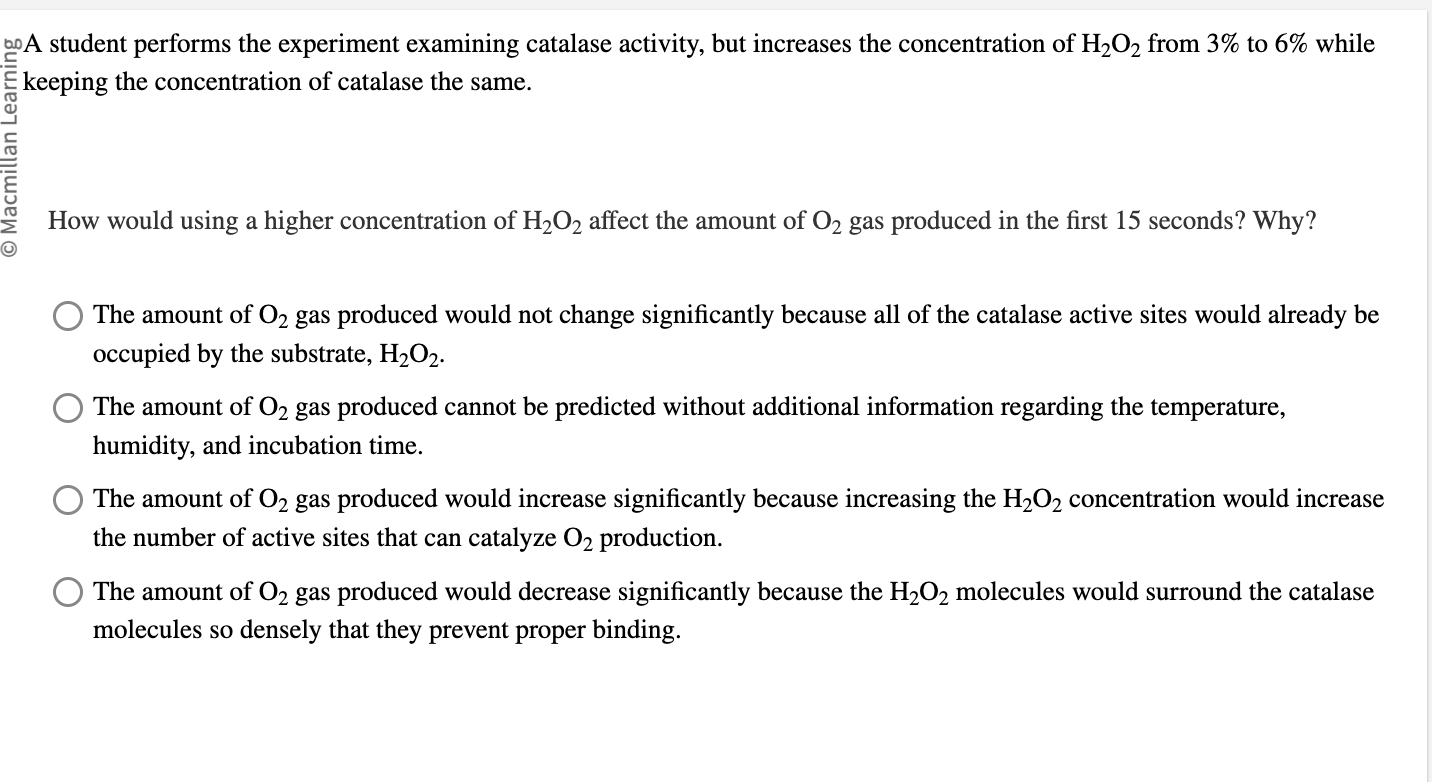 © Macmillan Learning

A student performs the experiment examining catalase activity, but increases the concentration of $H_2O_2$ from 3% to 6% while keeping the concentration of catalase the same.

How would using a higher concentration of $H_2O_2$ affect the amount of $O_2$ gas produced in the first 15 seconds? Why?

The amount of $O_2$ gas produced would not change significantly because all of the catalase active sites would already be occupied by the substrate, $H_2O_2$.

The amount of $O_2$ gas produced cannot be predicted without additional information regarding the temperature, humidity, and incubation time.

The amount of $O_2$ gas produced would increase significantly because increasing the $H_2O_2$ concentration would increase the number of active sites that can catalyze $O_2$ production.

The amount of $O_2$ gas produced would decrease significantly because the $H_2O_2$ molecules would surround the catalase molecules so densely that they prevent proper binding.